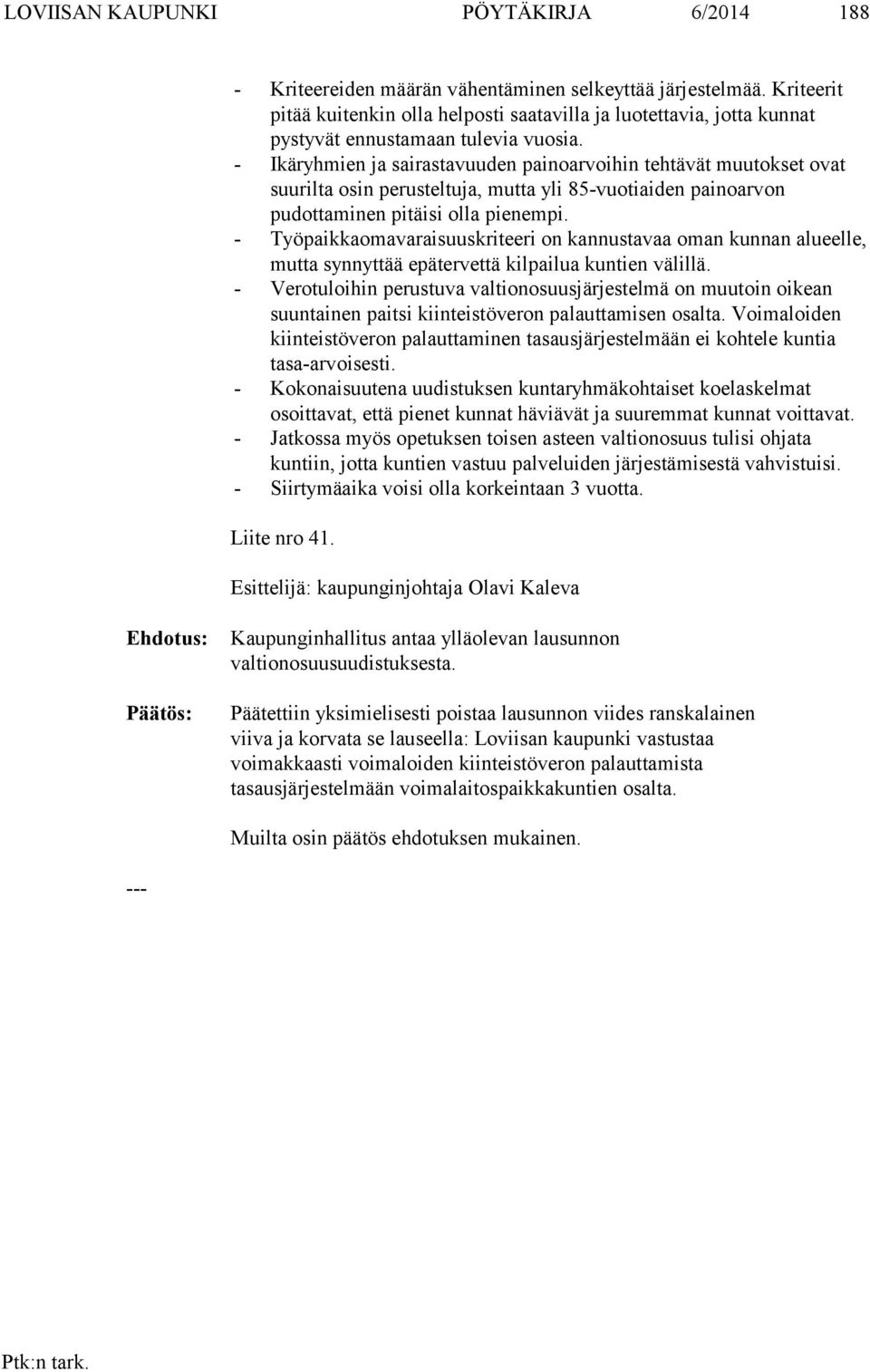 LOVIISAN KAUPUNKI PÖYTÄKIRJA 6/2014 188

- Kriteereiden määrän vähentäminen selkeyttää järjestelmää. Kriteerit pitää kuitenkin olla helposti saatavilla ja luotettavia, jotta kunnat pystyvät ennustamaan tulevia vuosia.
- Ikäryhmien ja sairastavuuden painoarvoihin tehtävät muutokset ovat suurilta osin perusteltuja, mutta yli 85-vuotiaiden painoarvon pudottaminen pitäisi olla pienempi.
- Työpaikkaomavaraisuuskriteeri on kannustavaa oman kunnan alueelle, mutta synnyttää epätervettä kilpailua kuntien välillä.
- Verotuloihin perustuva valtionosuusjärjestelmä on muutoin oikean suuntainen paitsi kiinteistöveron palauttamisen osalta. Voimaloiden kiinteistöveron palauttaminen tasausjärjestelmään ei kohtele kuntia tasa-arvoisesti.
- Kokonaisuutena uudistuksen kuntaryhmäkohtaiset koelaskelmat osoittavat, että pienet kunnat häviävät ja suuremmat kunnat voittavat.
- Jatkossa myös opetuksen toisen asteen valtionosuus tulisi ohjata kuntiin, jotta kuntien vastuu palveluiden järjestämisestä vahvistuisi.
- Siirtymäaika voisi olla korkeintaan 3 vuotta.

Liite nro 41.

Esittelijä: kaupunginjohtaja Olavi Kaleva

Ehdotus: Kaupunginhallitus antaa ylläolevan lausunnon valtionosuusuudistuksesta.

Päätös: Päätettiin yksimielisesti poistaa lausunnon viides ranskalainen viiva ja korvata se lauseella: Loviisan kaupunki vastustaa voimakkaasti voimaloiden kiinteistöveron palauttamista tasausjärjestelmään voimalaitospaikkakuntien osalta.

Muilta osin päätös ehdotuksen mukainen.

---

Ptk:n tark.